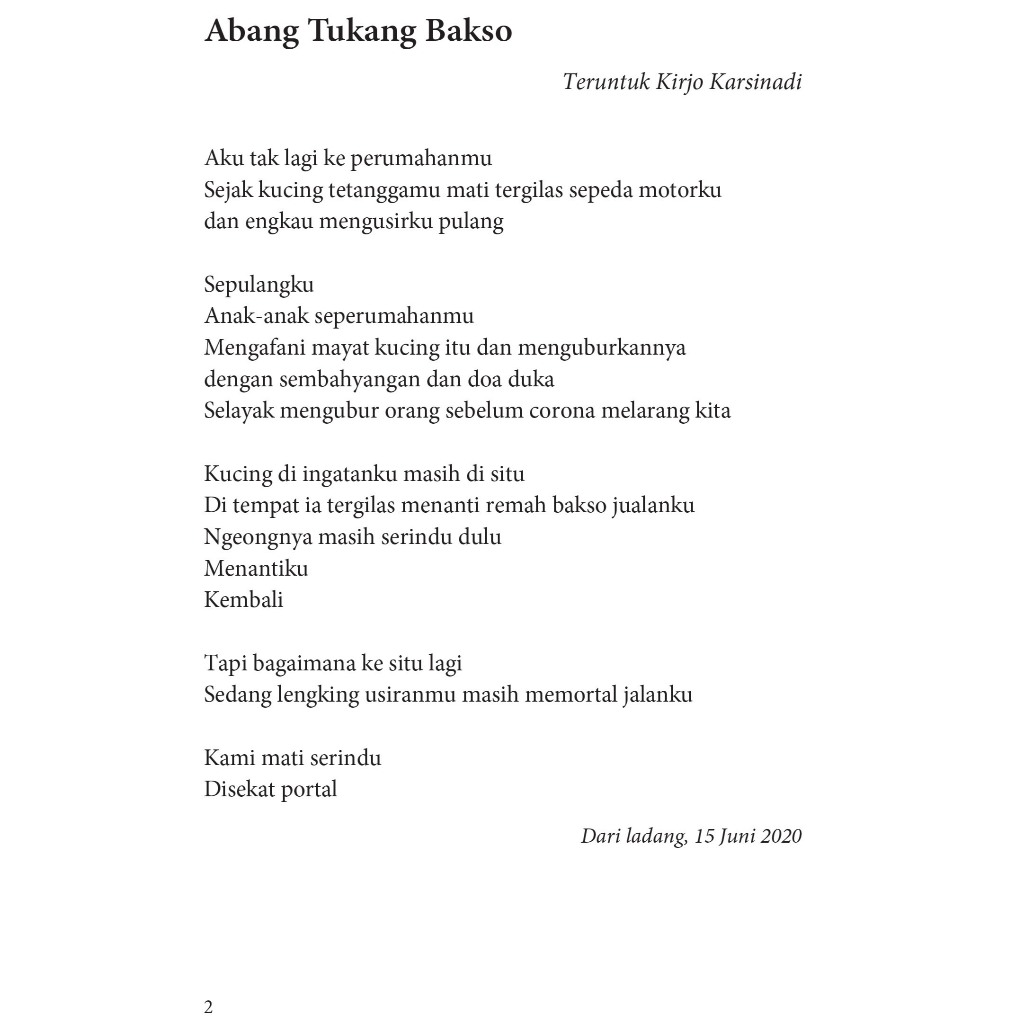 Abang Tukang Bakso

Teruntuk Kirjo Karsinadi

Aku tak lagi ke perumahanmu
Sejak kucing tetanggamu mati tergilas sepeda motorku
dan engkau mengusirku pulang

Sepulangku
Anak-anak seperumahanmu
Mengafani mayat kucing itu dan menguburkannya
dengan sembahyangan dan doa duka
Selayak mengubur orang sebelum corona melarang kita

Kucing di ingatanku masih di situ
Di tempat ia tergilas menanti remah bakso jualanku
Ngeongnya masih serindu dulu
Menantiku
Kembali

Tapi bagaimana ke situ lagi
Sedang lengking usiranmu masih memortal jalanku

Kami mati serindu
Disekat portal

Dari ladang, 15 Juni 2020

2